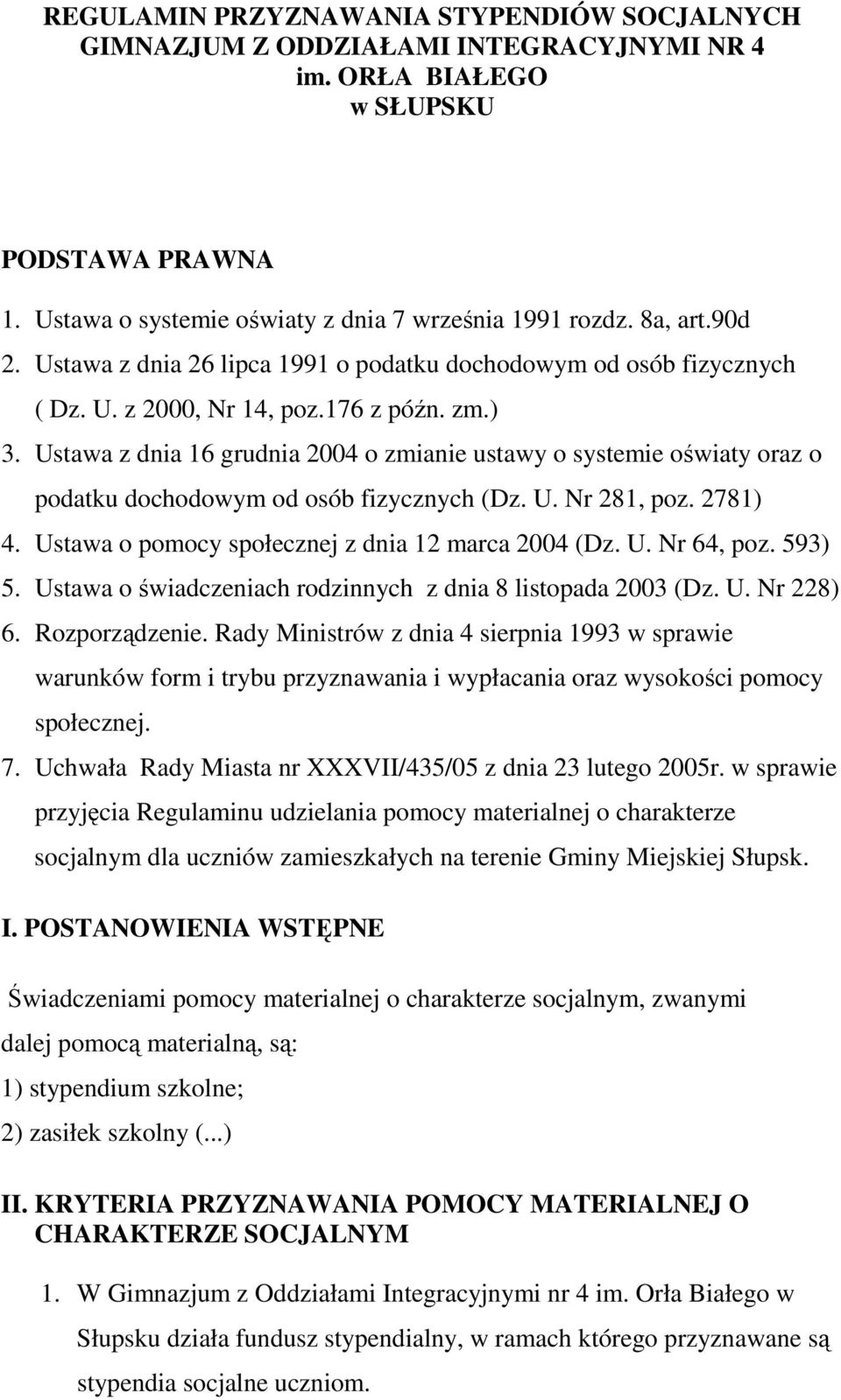 REGULAMIN PRZYZNAWANIA STYPENDIÓW SOCJALNYCH GIMNAZJUM Z ODDZIAŁAMI INTEGRACYJNYMI NR 4 im. ORŁA BIAŁEGO w SŁUPSKU

PODSTAWA PRAWNA

1. Ustawa o systemie oświaty z dnia 7 września 1991 rozdz. 8a, art.90d
2. Ustawa z dnia 26 lipca 1991 o podatku dochodowym od osób fizycznych ( Dz. U. z 2000, Nr 14, poz.176 z późn. zm.)
3. Ustawa z dnia 16 grudnia 2004 o zmianie ustawy o systemie oświaty oraz o podatku dochodowym od osób fizycznych (Dz. U. Nr 281, poz. 2781)
4. Ustawa o pomocy społecznej z dnia 12 marca 2004 (Dz. U. Nr 64, poz. 593)
5. Ustawa o świadczeniach rodzinnych z dnia 8 listopada 2003 (Dz. U. Nr 228)
6. Rozporządzenie. Rady Ministrów z dnia 4 sierpnia 1993 w sprawie warunków form i trybu przyznawania i wypłacania oraz wysokości pomocy społecznej.
7. Uchwała Rady Miasta nr XXXVII/435/05 z dnia 23 lutego 2005r. w sprawie przyjęcia Regulaminu udzielania pomocy materialnej o charakterze socjalnym dla uczniów zamieszkałych na terenie Gminy Miejskiej Słupsk.

I. POSTANOWIENIA WSTĘPNE

Świadczeniami pomocy materialnej o charakterze socjalnym, zwanymi dalej pomocą materialną, są:
1) stypendium szkolne;
2) zasiłek szkolny (...)

II. KRYTERIA PRZYZNAWANIA POMOCY MATERIALNEJ O CHARAKTERZE SOCJALNYM

1. W Gimnazjum z Oddziałami Integracyjnymi nr 4 im. Orła Białego w Słupsku działa fundusz stypendialny, w ramach którego przyznawane są stypendia socjalne uczniom.